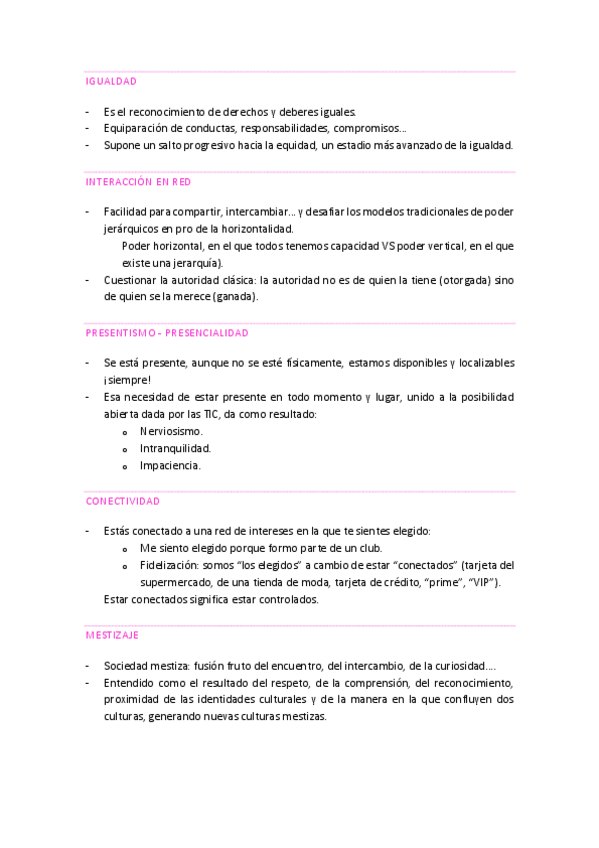 IGUALDAD

- Es el reconocimiento de derechos y deberes iguales.
- Equiparación de conductas, responsabilidades, compromisos...
- Supone un salto progresivo hacia la equidad, un estadio más avanzado de la igualdad.

INTERACCIÓN EN RED

- Facilidad para compartir, intercambiar... y desafiar los modelos tradicionales de poder jerárquicos en pro de la horizontalidad.
Poder horizontal, en el que todos tenemos capacidad VS poder vertical, en el que existe una jerarquía).
- Cuestionar la autoridad clásica: la autoridad no es de quien la tiene (otorgada) sino de quien se la merece (ganada).

PRESENTISMO - PRESENCIALIDAD

- Se está presente, aunque no se esté físicamente, estamos disponibles y localizables ¡siempre!
- Esa necesidad de estar presente en todo momento y lugar, unido a la posibilidad abierta dada por las TIC, da como resultado:
 o Nerviosismo.
 o Intranquilidad.
 o Impaciencia.

CONECTIVIDAD

- Estás conectado a una red de intereses en la que te sientes elegido:
 o Me siento elegido porque formo parte de un club.
 o Fidelización: somos "los elegidos" a cambio de estar "conectados" (tarjeta del supermercado, de una tienda de moda, tarjeta de crédito, "prime", "VIP").
Estar conectados significa estar controlados.

MESTIZAJE

- Sociedad mestiza: fusión fruto del encuentro, del intercambio, de la curiosidad....
- Entendido como el resultado del respeto, de la comprensión, del reconocimiento, proximidad de las identidades culturales y de la manera en la que confluyen dos culturas, generando nuevas culturas mestizas.